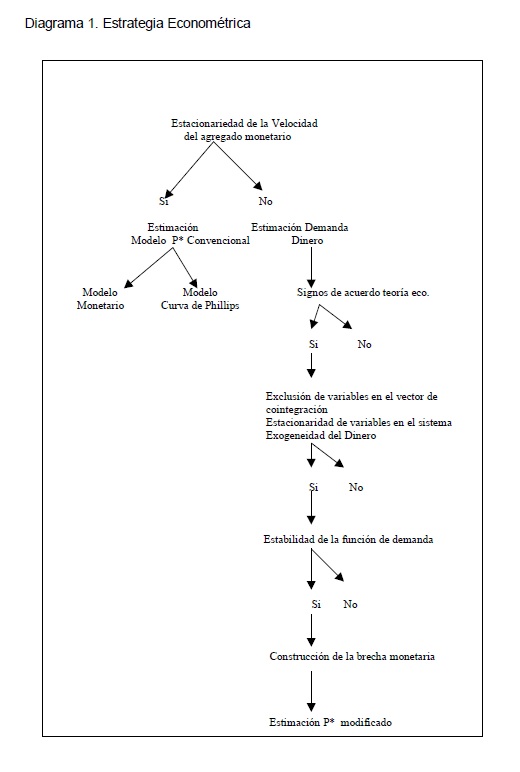 Diagrama 1. Estrategia Econométrica

Estacionariedad de la Velocidad del agregado monetario

Si

No

Estimación Modelo P* Convencional

Estimación Demanda Dinero

Modelo Monetario

Modelo Curva de Phillips

Signos de acuerdo teoría eco.

Si

No

Exclusión de variables en el vector de cointegración
Estacionaridad de variables en el sistema
Exogeneidad del Dinero

Si

No

Estabilidad de la función de demanda

Si

No

Construcción de la brecha monetaria

Estimación P* modificado